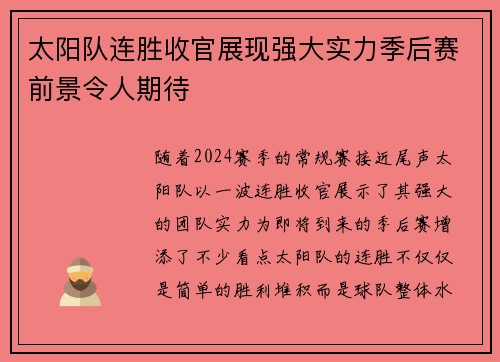 太阳队连胜收官展现强大实力季后赛前景令人期待

随着2024赛季的常规赛接近尾声太阳队以一波连胜收官展示了其强大的团队实力为即将到来的季后赛增添了不少看点太阳队的连胜不仅仅是简单的胜利堆积而是球队整体水